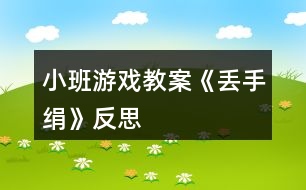 小班游戏教案《丢手绢》反思